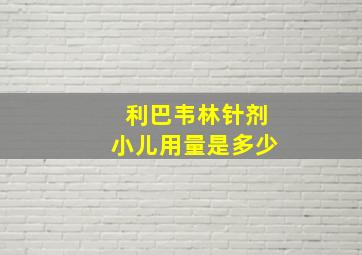 利巴韦林针剂
小儿用量是多少